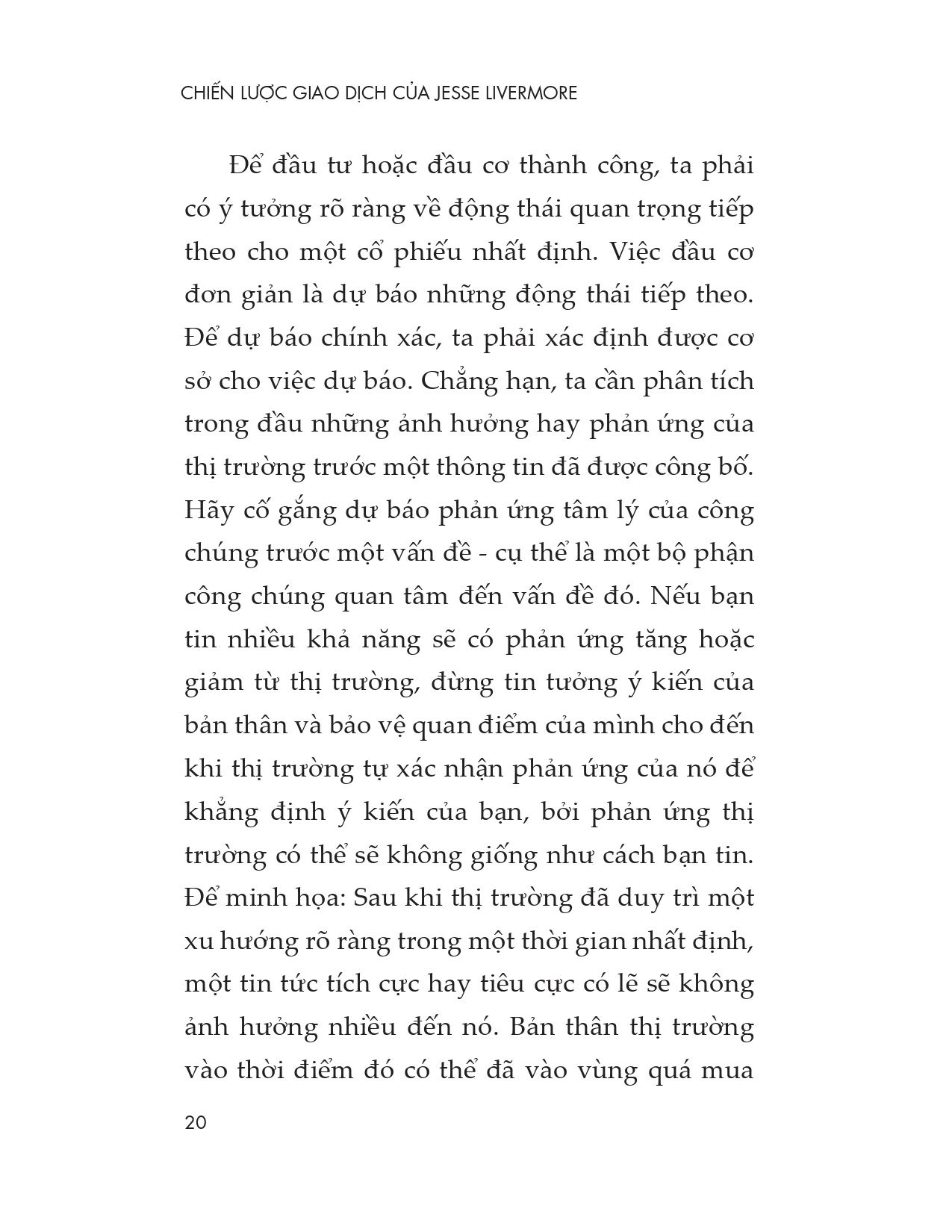 CHIẾN LƯỢC GIAO DỊCH CỦA JESSE LIVERMORE

Để đầu tư hoặc đầu cơ thành công, ta phải có ý tưởng rõ ràng về động thái quan trọng tiếp theo cho một cổ phiếu nhất định. Việc đầu cơ đơn giản là dự báo những động thái tiếp theo. Để dự báo chính xác, ta phải xác định được cơ sở cho việc dự báo. Chẳng hạn, ta cần phân tích trong đầu những ảnh hưởng hay phản ứng của thị trường trước một thông tin đã được công bố. Hãy cố gắng dự báo phản ứng tâm lý của công chúng trước một vấn đề - cụ thể là một bộ phận công chúng quan tâm đến vấn đề đó. Nếu bạn tin nhiều khả năng sẽ có phản ứng tăng hoặc giảm từ thị trường, đừng tin tưởng ý kiến của bản thân và bảo vệ quan điểm của mình cho đến khi thị trường tự xác nhận phản ứng của nó để khẳng định ý kiến của bạn, bởi phản ứng thị trường có thể sẽ không giống như cách bạn tin. Để minh họa: Sau khi thị trường đã duy trì một xu hướng rõ ràng trong một thời gian nhất định, một tin tức tích cực hay tiêu cực có lẽ sẽ không ảnh hưởng nhiều đến nó. Bản thân thị trường vào thời điểm đó có thể đã vào vùng quá mua

20